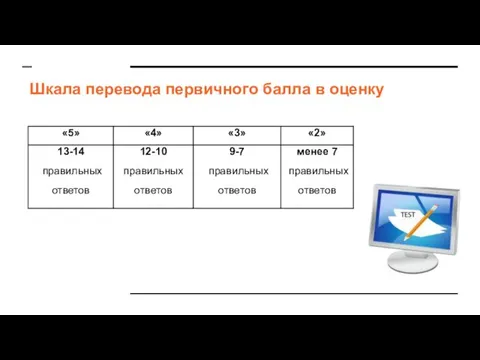 Шкала перевода первичного балла в оценку

| «5» | «4» | «3» | «2» |
|---|---|---|---|
| 13-14 правильных ответов | 12-10 правильных ответов | 9-7 правильных ответов | менее 7 правильных ответов |

TEST